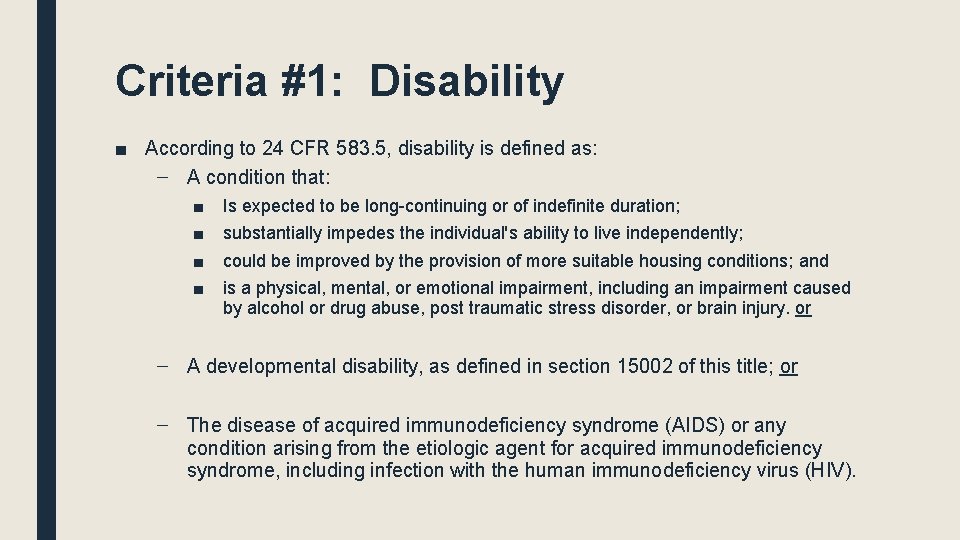 Criteria #1: Disability

■ According to 24 CFR 583.5, disability is defined as:
– A condition that:
■ Is expected to be long-continuing or of indefinite duration;
■ substantially impedes the individual's ability to live independently;
■ could be improved by the provision of more suitable housing conditions; and
■ is a physical, mental, or emotional impairment, including an impairment caused by alcohol or drug abuse, post traumatic stress disorder, or brain injury. or

– A developmental disability, as defined in section 15002 of this title; or

– The disease of acquired immunodeficiency syndrome (AIDS) or any condition arising from the etiologic agent for acquired immunodeficiency syndrome, including infection with the human immunodeficiency virus (HIV).